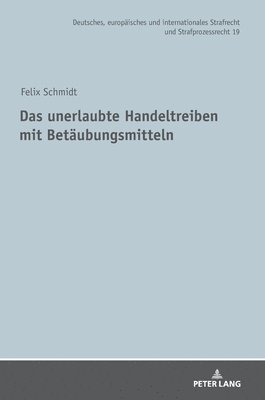 Deutsches, europäisches und internationales Strafrecht und Strafprozessrecht 19

Felix Schmidt

Das unerlaubte Handeltreiben mit Betäubungsmitteln

PETER LANG